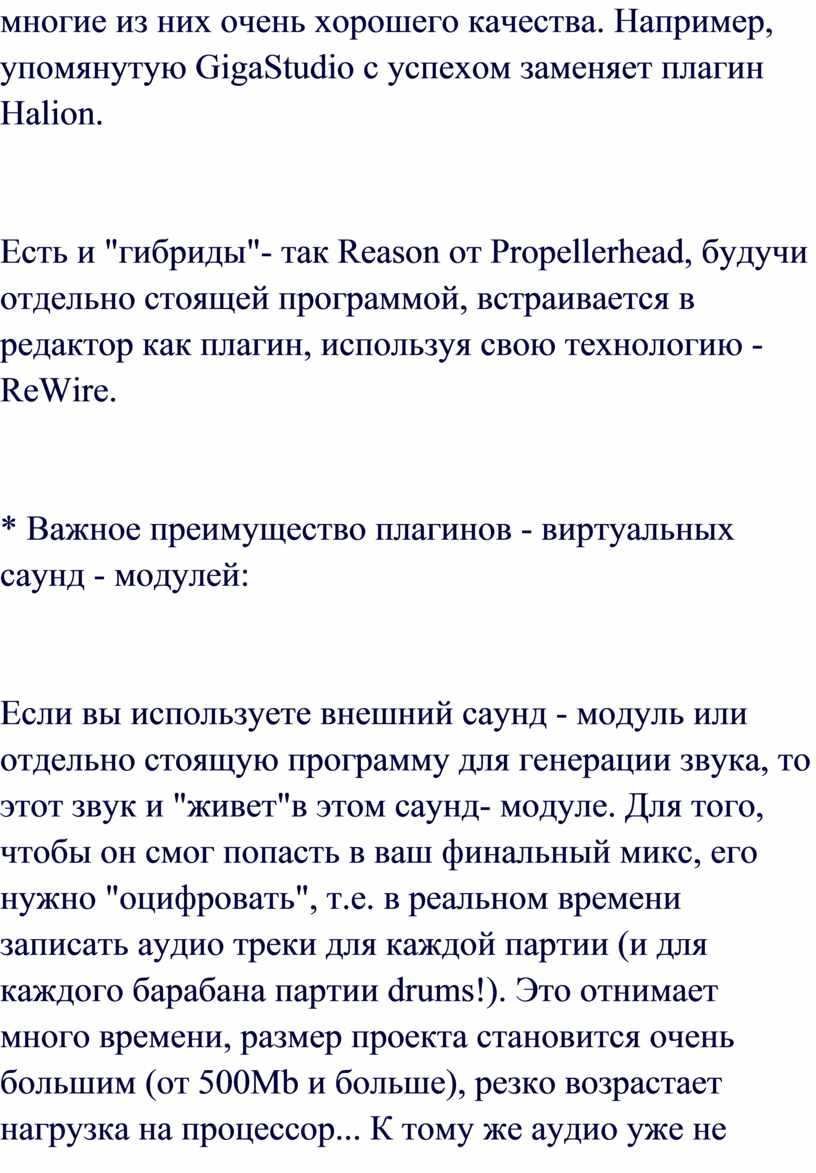 многие из них очень хорошего качества. Например, упомянутую GigaStudio с успехом заменяет плагин Halion.

Есть и "гибриды"- так Reason от Propellerhead, будучи отдельно стоящей программой, встраивается в редактор как плагин, используя свою технологию - ReWire.

* Важное преимущество плагинов - виртуальных саунд - модулей:

Если вы используете внешний саунд - модуль или отдельно стоящую программу для генерации звука, то этот звук и "живет"в этом саунд- модуле. Для того, чтобы он смог попасть в ваш финальный микс, его нужно "оцифровать", т.е. в реальном времени записать аудио треки для каждой партии (и для каждого барабана партии drums!). Это отнимает много времени, размер проекта становится очень большим (от 500Mb и больше), резко возрастает нагрузка на процессор... К тому же аудио уже не